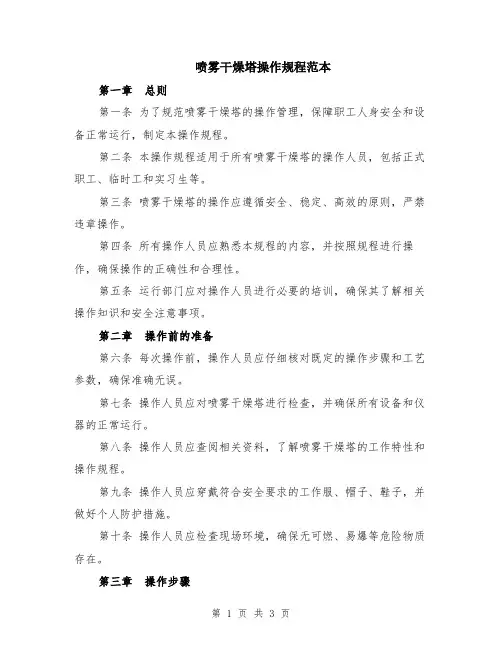 喷雾干燥塔操作规程范本

第一章　总则

第一条 为了规范喷雾干燥塔的操作管理，保障职工人身安全和设备正常运行，制定本操作规程。

第二条 本操作规程适用于所有喷雾干燥塔的操作人员，包括正式职工、临时工和实习生等。

第三条 喷雾干燥塔的操作应遵循安全、稳定、高效的原则，严禁违章操作。

第四条 所有操作人员应熟悉本规程的内容，并按照规程进行操作，确保操作的正确性和合理性。

第五条 运行部门应对操作人员进行必要的培训，确保其了解相关操作知识和安全注意事项。

第二章　操作前的准备

第六条 每次操作前，操作人员应仔细核对既定的操作步骤和工艺参数，确保准确无误。

第七条 操作人员应对喷雾干燥塔进行检查，并确保所有设备和仪器的正常运行。

第八条 操作人员应查阅相关资料，了解喷雾干燥塔的工作特性和操作规程。

第九条 操作人员应穿戴符合安全要求的工作服、帽子、鞋子，并做好个人防护措施。

第十条 操作人员应检查现场环境，确保无可燃、易爆等危险物质存在。

第三章　操作步骤

第 1 页 共 3 页